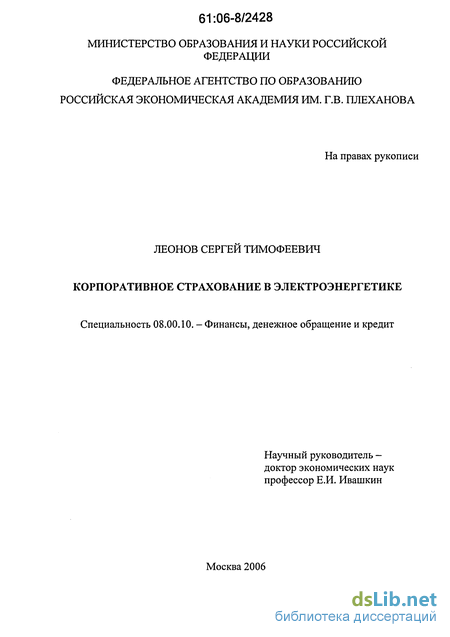 61:06-8/2428

МИНИСТЕРСТВО ОБРАЗОВАНИЯ И НАУКИ РОССИЙСКОЙ ФЕДЕРАЦИИ

ФЕДЕРАЛЬНОЕ АГЕНТСТВО ПО ОБРАЗОВАНИЮ
РОССИЙСКАЯ ЭКОНОМИЧЕСКАЯ АКАДЕМИЯ ИМ. Г.В. ПЛЕХАНОВА

На правах рукописи

ЛЕОНОВ СЕРГЕЙ ТИМОФЕЕВИЧ

КОРПОРАТИВНОЕ СТРАХОВАНИЕ В ЭЛЕКТРОЭНЕРГЕТИКЕ

Специальность 08.00.10. – Финансы, денежное обращение и кредит

Научный руководитель –
доктор экономических наук
профессор Е.И. Ивашкин

Москва 2006

dsLib.net
библиотека диссертаций